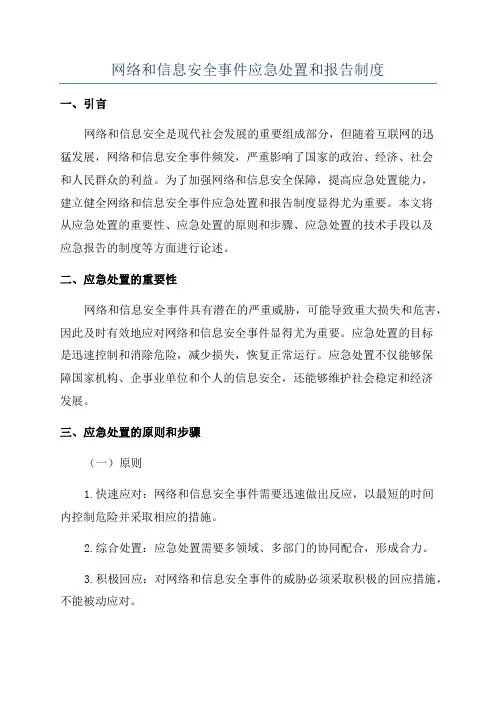 网络和信息安全事件应急处置和报告制度

一、引言

网络和信息安全是现代社会发展的重要组成部分，但随着互联网的迅猛发展，网络和信息安全事件频发，严重影响了国家的政治、经济、社会和人民群众的利益。为了加强网络和信息安全保障，提高应急处置能力，建立健全网络和信息安全事件应急处置和报告制度显得尤为重要。本文将从应急处置的重要性、应急处置的原则和步骤、应急处置的技术手段以及应急报告的制度等方面进行论述。

二、应急处置的重要性

网络和信息安全事件具有潜在的严重威胁，可能导致重大损失和危害，因此及时有效地应对网络和信息安全事件显得尤为重要。应急处置的目标是迅速控制和消除危险，减少损失，恢复正常运行。应急处置不仅能够保障国家机构、企事业单位和个人的信息安全，还能够维护社会稳定和经济发展。

三、应急处置的原则和步骤

（一）原则

1.快速应对：网络和信息安全事件需要迅速做出反应，以最短的时间内控制危险并采取相应的措施。

2.综合处置：应急处置需要多领域、多部门的协同配合，形成合力。

3.积极回应：对网络和信息安全事件的威胁必须采取积极的回应措施，不能被动应对。